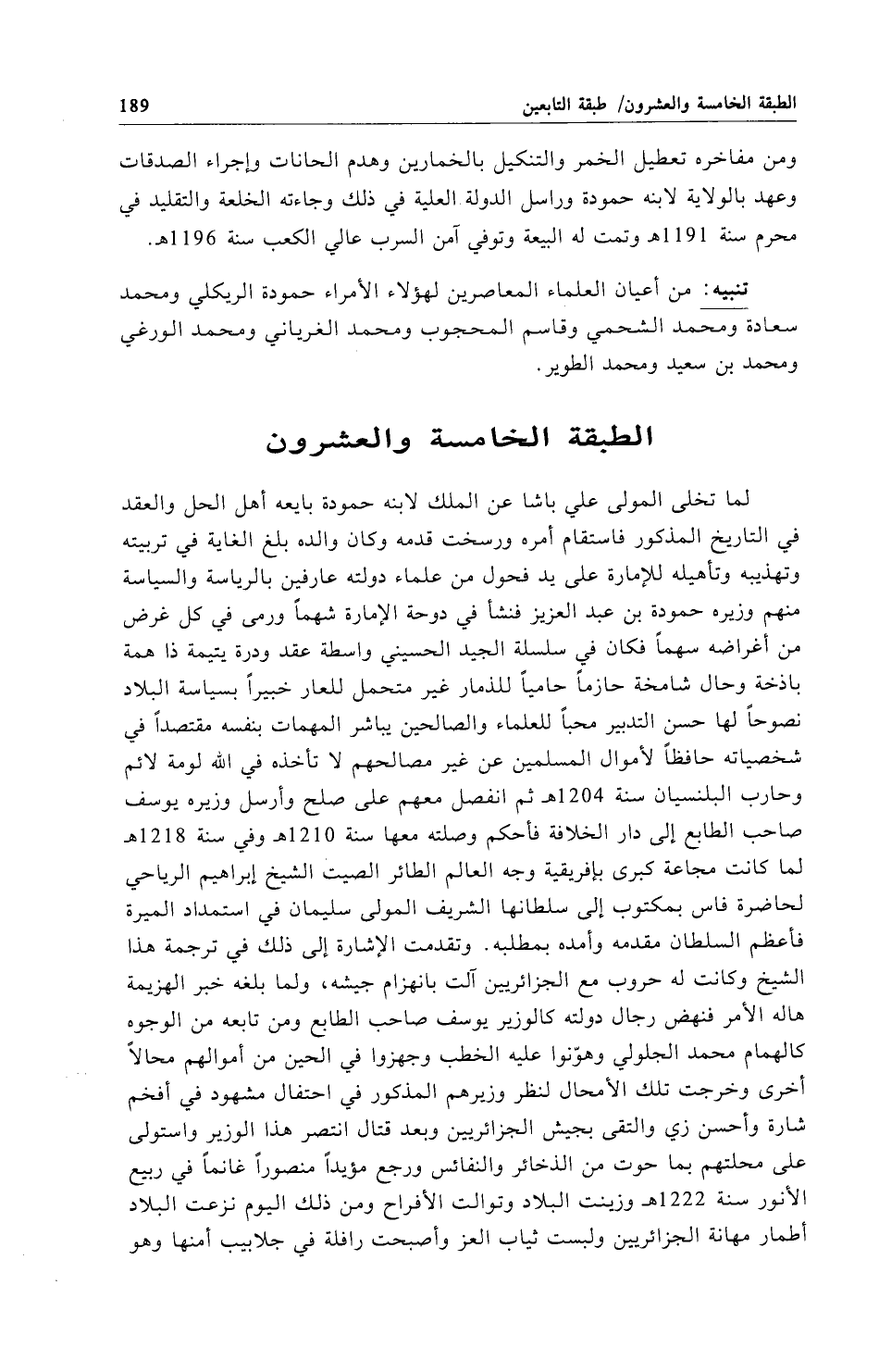 الطبقة الخامسة والعشرون/ طبقة التابعين 189

ومن مفاخره تعطيل الخمر والتنكيل بالخمارين وهدم الحانات وإجراء الصدقات وعهد بالولاية لابنه حمودة وراسل الدولة العلية في ذلك وجاءته الخلعة والتقليد في محرم سنة 1191هـ وتمت له البيعة وتوفي آمن السرب عالي الكعب سنة 1196هـ.

تنبيه: من أعيان العلماء المعاصرين لهؤلاء الأمراء حمودة الريكلي ومحمد سعادة ومحمد الشحمي وقاسم المحجوب ومحمد الغرياني ومحمد الورغي ومحمد بن سعيد ومحمد الطوير.

الطبقة الخامسة والعشرون

لما تخلى المولى علي باشا عن الملك لابنه حمودة بايعه أهل الحل والعقد في التاريخ المذكور فاستقام أمره ورسخت قدمه وكان والده بلغ الغاية في تربيته وتهذيبه وتأهيله للإمارة على يد فحول من علماء دولته عارفين بالرياسة والسياسة منهم وزيره حمودة بن عبد العزيز فنشأ في دوحة الإمارة شهماً ورمى في كل غرض من أغراضه سهماً فكان في سلسلة الجيد الحسيني واسطة عقد ودرة يتيمة ذا همة باذخة وحال شامخة حازماً حامياً للذمار غير متحمل للعار خبيراً بسياسة البلاد نصوحاً لها حسن التدبير محباً للعلماء والصالحين يباشر المهمات بنفسه مقتصداً في شخصياته حافظاً لأموال المسلمين عن غير مصالحهم لا تأخذه في الله لومة لائم وحارب البلنسيان سنة 1204هـ ثم انفصل معهم على صلح وأرسل وزيره يوسف صاحب الطابع إلى دار الخلافة فأحكم وصلته معها سنة 1210هـ وفي سنة 1218هـ لما كانت مجاعة كبرى بإفريقية وجه العالم الطائر الصيت الشيخ إبراهيم الرياحي لحاضرة فاس بمكتوب إلى سلطانها الشريف المولى سليمان في استمداد الميرة فأعظم السلطان مقدمه وأمده بمطلبه. وتقدمت الإشارة إلى ذلك في ترجمة هذا الشيخ وكانت له حروب مع الجزائريين آلت بانهزام جيشه، ولما بلغه خبر الهزيمة هاله الأمر فنهض رجال دولته كالوزير يوسف صاحب الطابع ومن تابعه من الوجوه كالهمام محمد الجلولي وهوّنوا عليه الخطب وجهزوا في الحين من أموالهم محالاً أخرى وخرجت تلك الأمحال لنظر وزيرهم المذكور في احتفال مشهود في أفخم شارة وأحسن زي والتقى بجيش الجزائريين وبعد قتال انتصر هذا الوزير واستولى على محلتهم بما حوت من الذخائر والنفائس ورجع مؤيداً منصوراً غانماً في ربيع الأنور سنة 1222هـ وزينت البلاد وتوالت الأفراح ومن ذلك اليوم نزعت البلاد أطمار مهانة الجزائريين ولبست ثياب العز وأصبحت رافلة في جلابيب أمنها وهو